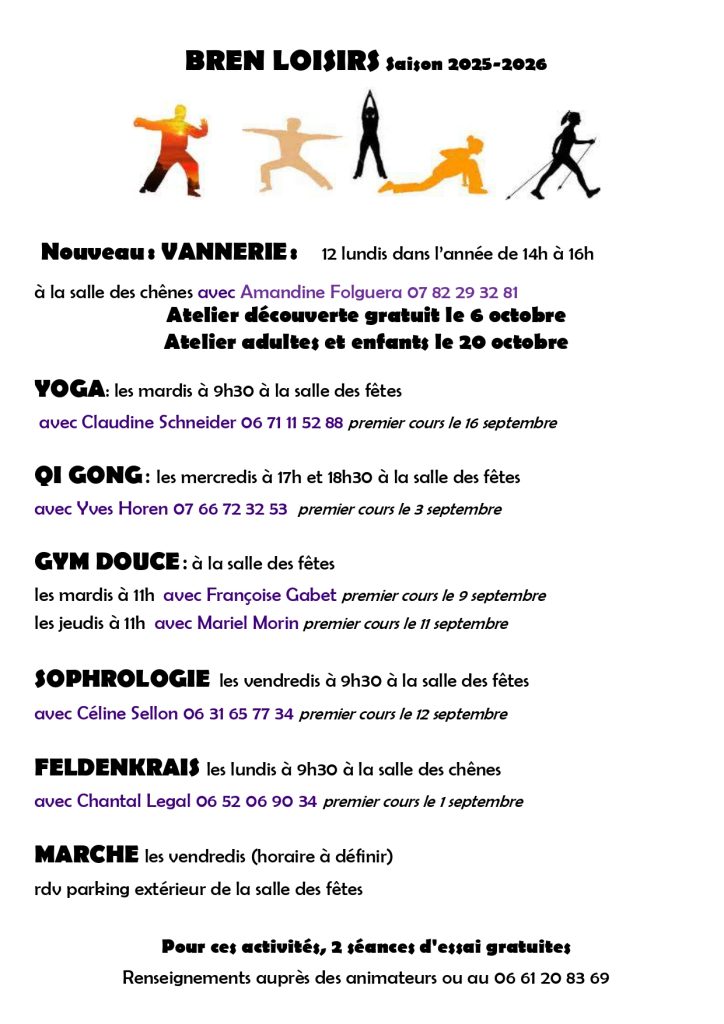 BREN LOISIRS Saison 2025-2026

Nouveau : VANNERIE : 12 lundis dans l'année de 14h à 16h

à la salle des chênes avec Amandine Folguera 07 82 29 32 81
Atelier découverte gratuit le 6 octobre
Atelier adultes et enfants le 20 octobre

YOGA: les mardis à 9h30 à la salle des fêtes
avec Claudine Schneider 06 71 11 52 88 premier cours le 16 septembre

QI GONG : les mercredis à 17h et 18h30 à la salle des fêtes
avec Yves Horen 07 66 72 32 53 premier cours le 3 septembre

GYM DOUCE : à la salle des fêtes
les mardis à 11h avec Françoise Gabet premier cours le 9 septembre
les jeudis à 11h avec Mariel Morin premier cours le 11 septembre

SOPHROLOGIE les vendredis à 9h30 à la salle des fêtes
avec Céline Sellon 06 31 65 77 34 premier cours le 12 septembre

FELDENKRAIS les lundis à 9h30 à la salle des chênes
avec Chantal Legal 06 52 06 90 34 premier cours le 1 septembre

MARCHE les vendredis (horaire à définir)
rdv parking extérieur de la salle des fêtes

Pour ces activités, 2 séances d'essai gratuites
Renseignements auprès des animateurs ou au 06 61 20 83 69